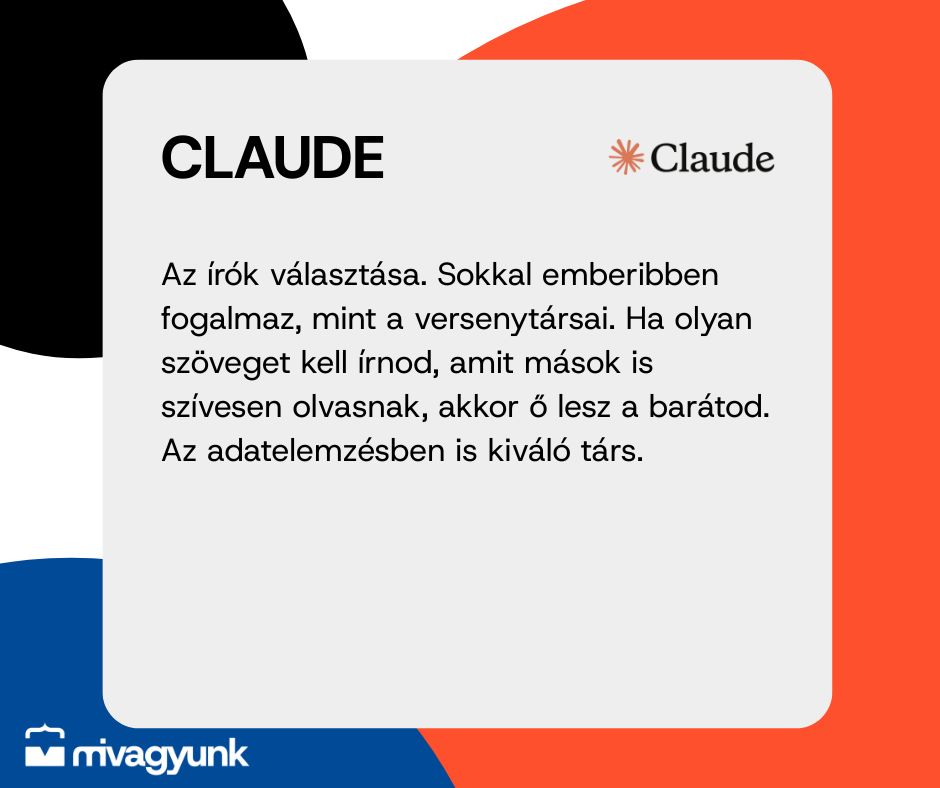 CLAUDE

Claude

Az írók választása. Sokkal emberibben fogalmaz, mint a versenytársai. Ha olyan szöveget kell írnod, amit mások is szívesen olvasnak, akkor ő lesz a barátod. Az adatelemzésben is kiváló társ.

mivagyunk